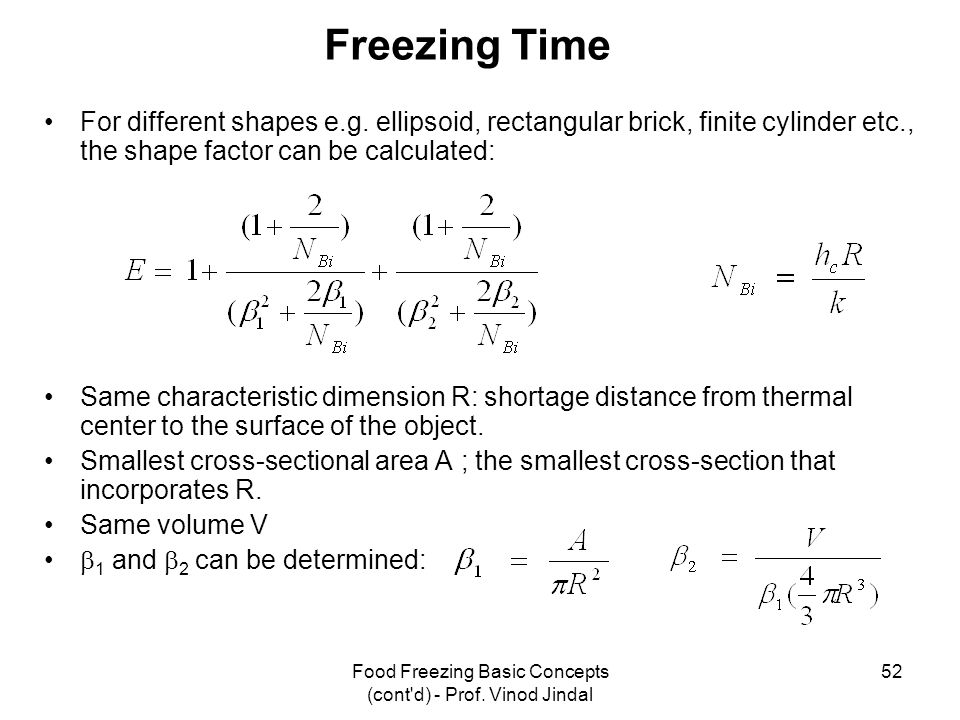 Freezing Time

• For different shapes e.g. ellipsoid, rectangular brick, finite cylinder etc., the shape factor can be calculated:

$E = 1 + \frac{(1+\frac{2}{N_{Bi}})}{(\beta_1^2 + \frac{2\beta_1}{N_{Bi}})} + \frac{(1+\frac{2}{N_{Bi}})}{(\beta_2^2 + \frac{2\beta_2}{N_{Bi}})}$

$N_{Bi} = \frac{h_c R}{k}$

• Same characteristic dimension R: shortage distance from thermal center to the surface of the object.

• Smallest cross-sectional area A ; the smallest cross-section that incorporates R.

• Same volume V

• $\beta_1$ and $\beta_2$ can be determined: $\beta_1 = \frac{A}{\pi R^2}$ $\beta_2 = \frac{V}{\beta_1(\frac{4}{3}\pi R^3)}$

Food Freezing Basic Concepts (cont'd) - Prof. Vinod Jindal

52